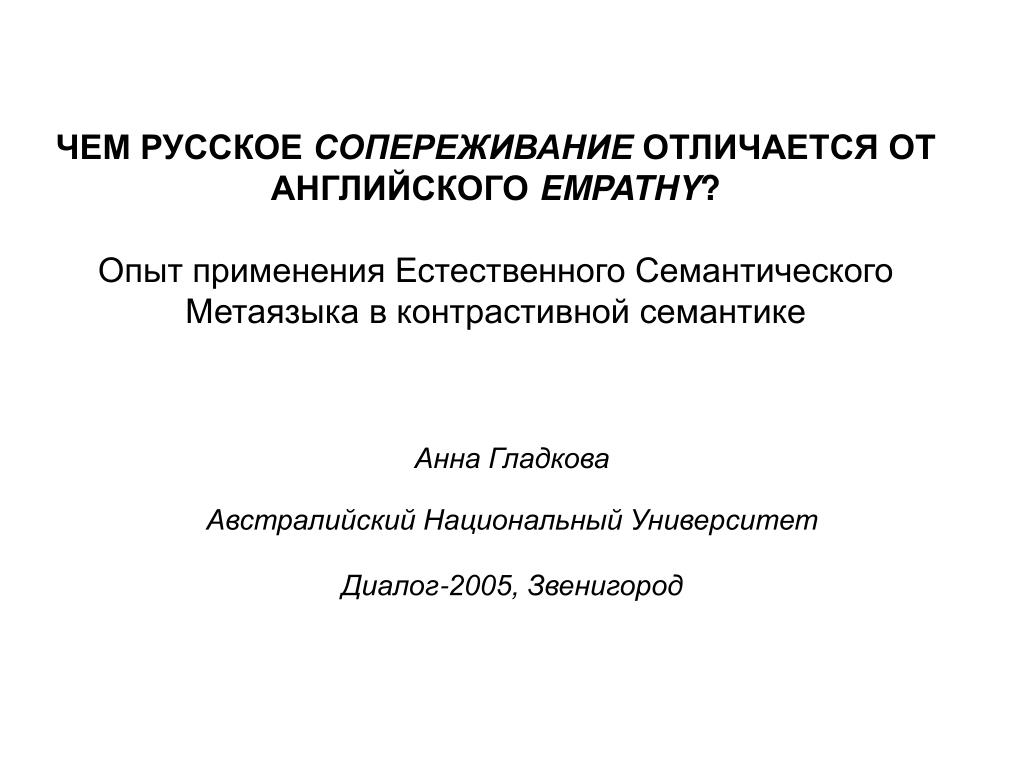 ЧЕМ РУССКОЕ СОПЕРЕЖИВАНИЕ ОТЛИЧАЕТСЯ ОТ АНГЛИЙСКОГО EMPATHY?

Опыт применения Естественного Семантического Метаязыка в контрастивной семантике

Анна Гладкова

Австралийский Национальный Университет

Диалог-2005, Звенигород